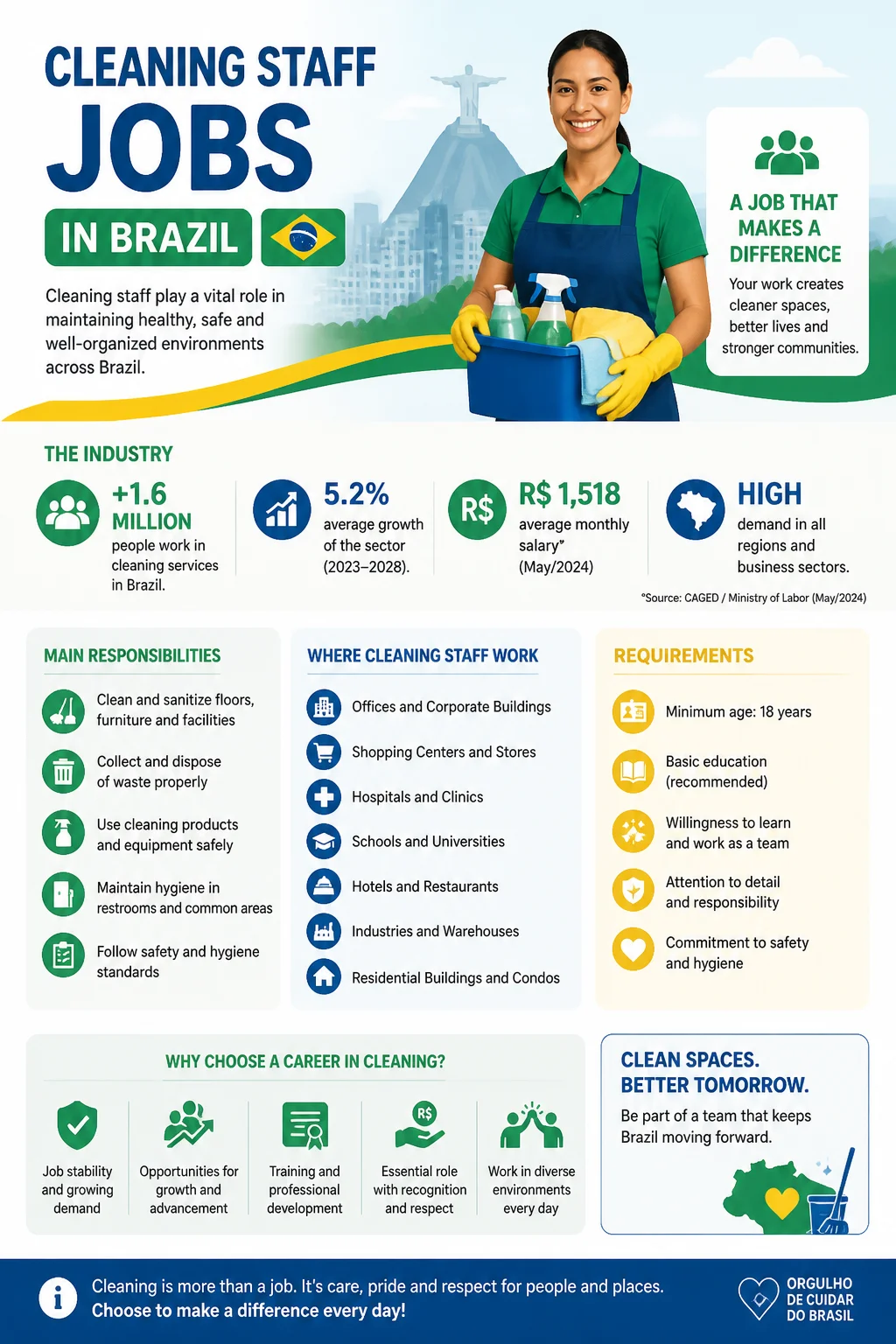 CLEANING STAFF
JOBS
IN BRAZIL

Cleaning staff play a vital role in maintaining healthy, safe and well-organized environments across Brazil.

A JOB THAT MAKES A DIFFERENCE
Your work creates cleaner spaces, better lives and stronger communities.

THE INDUSTRY

+1.6 MILLION
people work in cleaning services in Brazil.

5.2%
average growth of the sector (2023–2028).

R$
R$ 1,518
average monthly salary* (May/2024)

HIGH
demand in all regions and business sectors.

*Source: CAGED / Ministry of Labor (May/2024)

MAIN RESPONSIBILITIES
Clean and sanitize floors, furniture and facilities
Collect and dispose of waste properly
Use cleaning products and equipment safely
Maintain hygiene in restrooms and common areas
Follow safety and hygiene standards

WHERE CLEANING STAFF WORK
Offices and Corporate Buildings
Shopping Centers and Stores
Hospitals and Clinics
Schools and Universities
Hotels and Restaurants
Industries and Warehouses
Residential Buildings and Condos

REQUIREMENTS
Minimum age: 18 years
Basic education (recommended)
Willingness to learn and work as a team
Attention to detail and responsibility
Commitment to safety and hygiene

WHY CHOOSE A CAREER IN CLEANING?
Job stability and growing demand
Opportunities for growth and advancement
Training and professional development
R$
Essential role with recognition and respect
Work in diverse environments every day

CLEAN SPACES. BETTER TOMORROW.
Be part of a team that keeps Brazil moving forward.

Cleaning is more than a job. It's care, pride and respect for people and places.
Choose to make a difference every day!

ORGULHO DE CUIDAR DO BRASIL